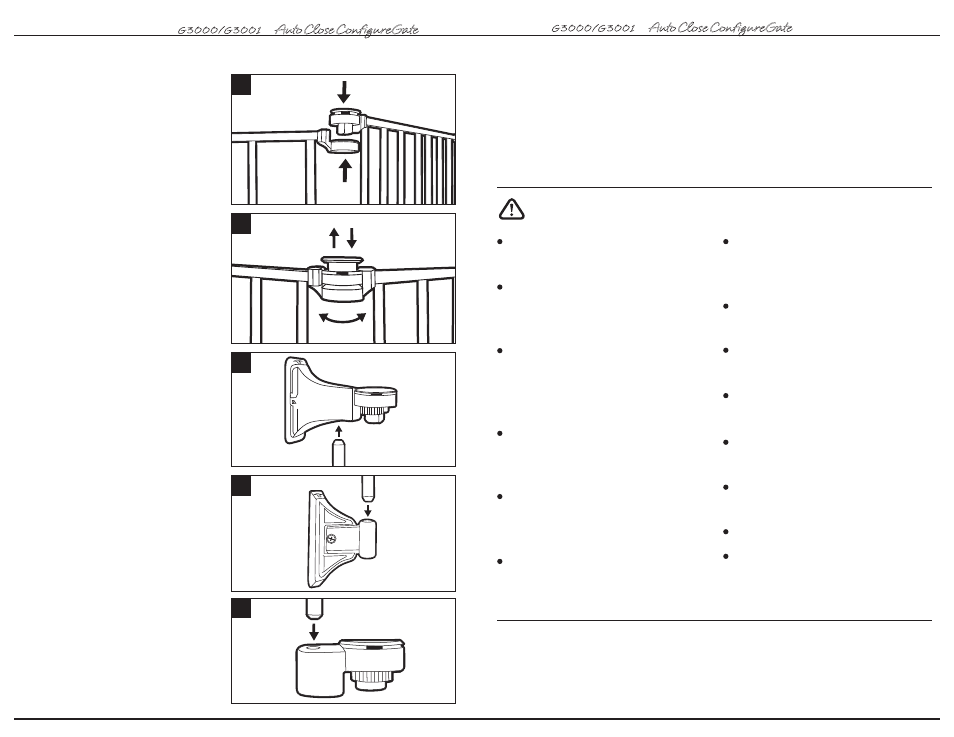 G3000/G3001 Auto Close ConfigureGate

G3000/G3001 Auto Close ConfigureGate